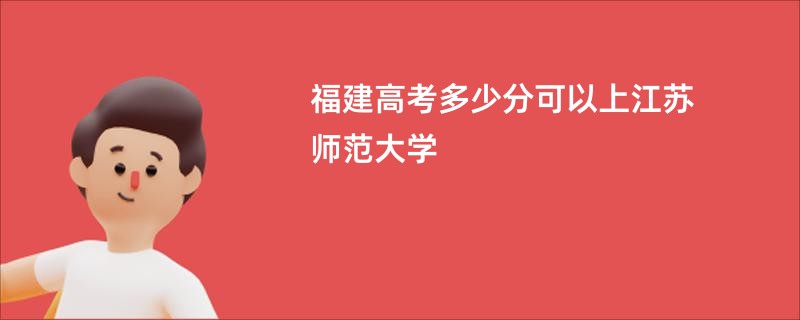 福建高考多少分可以上江苏师范大学